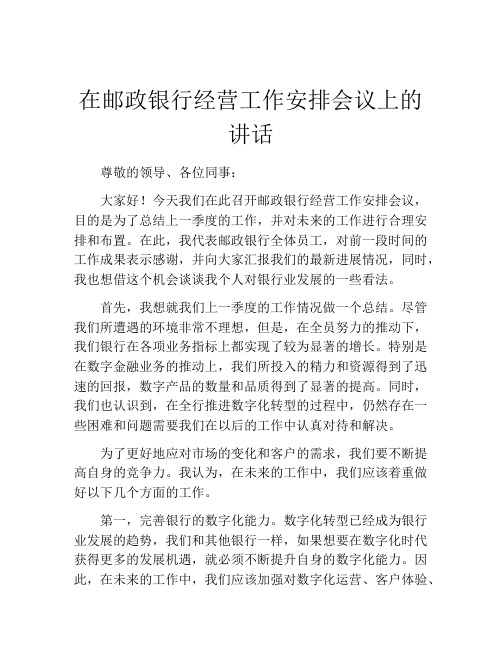 在邮政银行经营工作安排会议上的讲话

尊敬的领导、各位同事：

大家好！今天我们在此召开邮政银行经营工作安排会议，目的是为了总结上一季度的工作，并对未来的工作进行合理安排和布置。在此，我代表邮政银行全体员工，对前一段时间的工作成果表示感谢，并向大家汇报我们的最新进展情况，同时，我也想借这个机会谈谈我个人对银行业发展的一些看法。

首先，我想就我们上一季度的工作情况做一个总结。尽管我们所遭遇的环境非常不理想，但是，在全员努力的推动下，我们银行在各项业务指标上都实现了较为显著的增长。特别是在数字金融业务的推动上，我们所投入的精力和资源得到了迅速的回报，数字产品的数量和品质得到了显著的提高。同时，我们也认识到，在全行推进数字化转型的过程中，仍然存在一些困难和问题需要我们在以后的工作中认真对待和解决。

为了更好地应对市场的变化和客户的需求，我们要不断提高自身的竞争力。我认为，在未来的工作中，我们应该着重做好以下几个方面的工作。

第一，完善银行的数字化能力。数字化转型已经成为银行业发展的趋势，我们和其他银行一样，如果想要在数字化时代获得更多的发展机遇，就必须不断提升自身的数字化能力。因此，在未来的工作中，我们应该加强对数字化运营、客户体验、